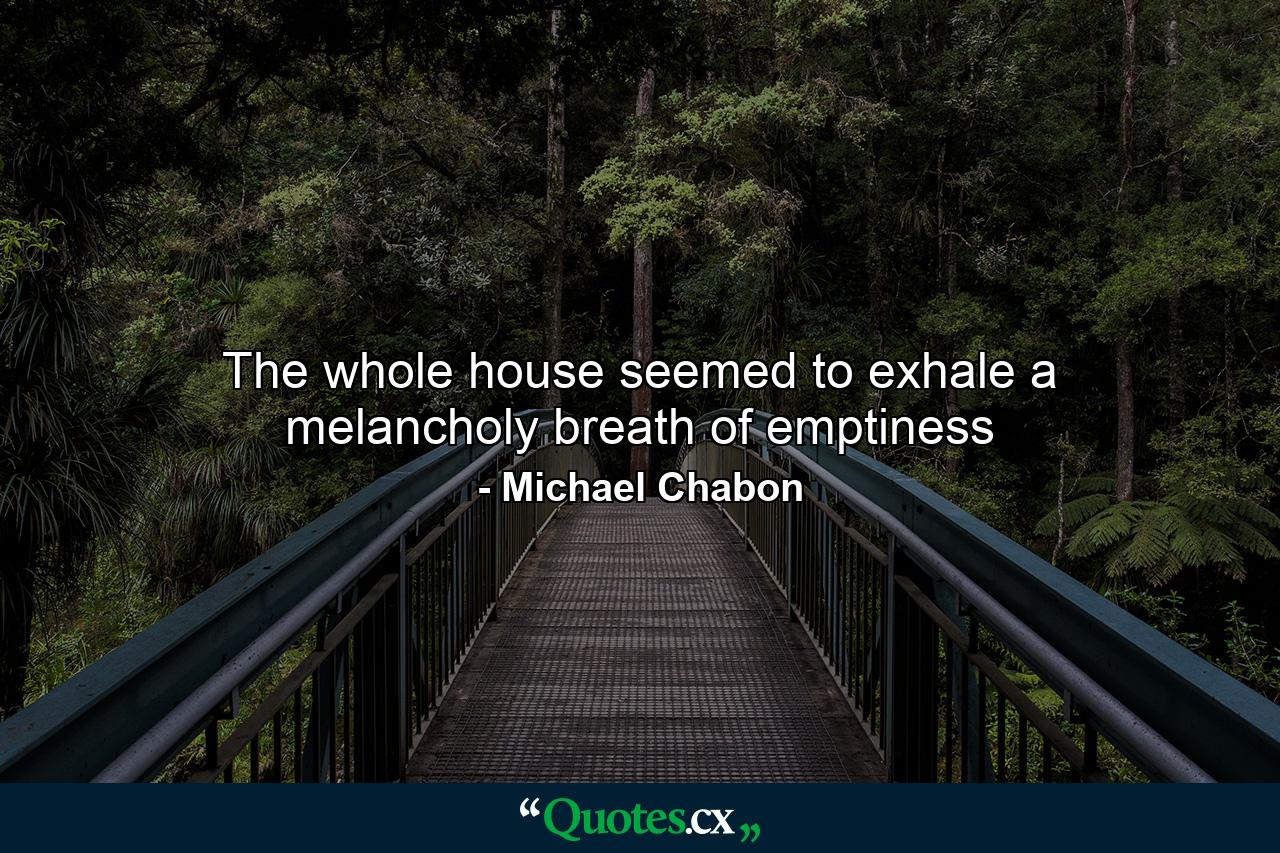 The whole house seemed to exhale a melancholy breath of emptiness

- Michael Chabon

“Quotes.cx„